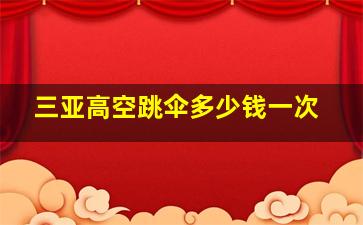 三亚高空跳伞多少钱一次